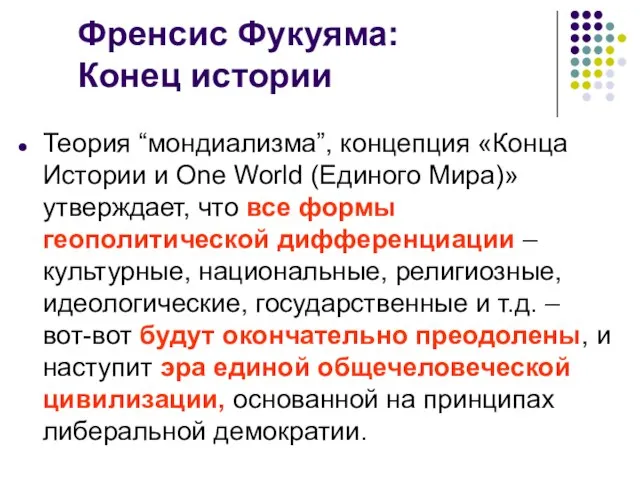 Френсис Фукуяма:
Конец истории

Теория “мондиализма”, концепция «Конца Истории и One World (Единого Мира)» утверждает, что все формы геополитической дифференциации – культурные, национальные, религиозные, идеологические, государственные и т.д. – вот-вот будут окончательно преодолены, и наступит эра единой общечеловеческой цивилизации, основанной на принципах либеральной демократии.